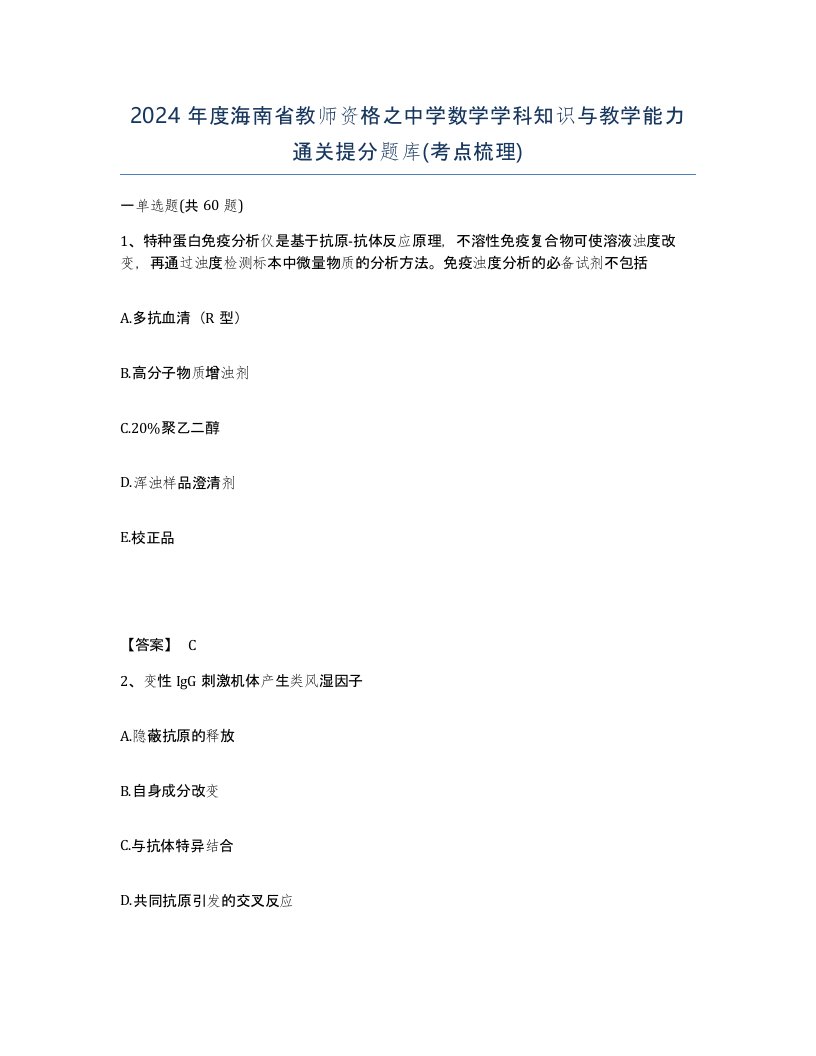 2024 年度海南省教师资格之中学数学学科知识与教学能力通关提分题库(考点梳理)

一单选题(共 60 题)

1、特种蛋白免疫分析仪是基于抗原-抗体反应原理，不溶性免疫复合物可使溶液浊度改变，再通过浊度检测标本中微量物质的分析方法。免疫浊度分析的必备试剂不包括

A.多抗血清（R 型）

B.高分子物质增浊剂

C.20%聚乙二醇

D.浑浊样品澄清剂

E.校正品

【答案】 C

2、变性 IgG 刺激机体产生类风湿因子

A.隐蔽抗原的释放

B.自身成分改变

C.与抗体特异结合

D.共同抗原引发的交叉反应